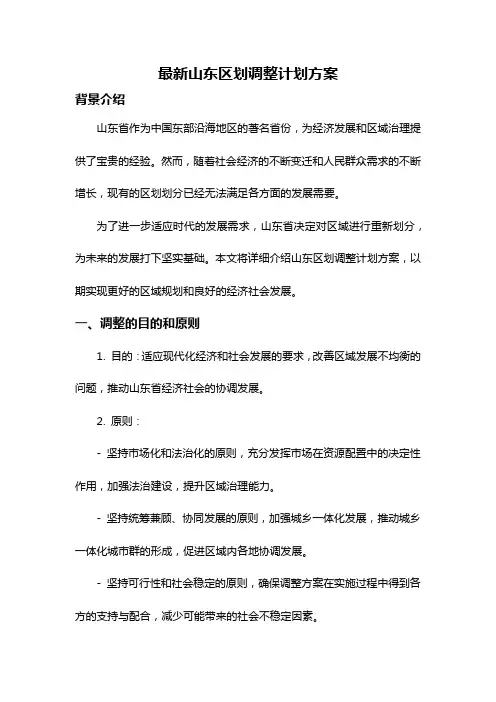 最新山东区划调整计划方案

背景介绍

山东省作为中国东部沿海地区的著名省份，为经济发展和区域治理提供了宝贵的经验。然而，随着社会经济的不断变迁和人民群众需求的不断增长，现有的区划划分已经无法满足各方面的发展需要。

为了进一步适应时代的发展需求，山东省决定对区域进行重新划分，为未来的发展打下坚实基础。本文将详细介绍山东区划调整计划方案，以期实现更好的区域规划和良好的经济社会发展。

一、调整的目的和原则

1. 目的：适应现代化经济和社会发展的要求，改善区域发展不均衡的问题，推动山东省经济社会的协调发展。

2. 原则：

- 坚持市场化和法治化的原则，充分发挥市场在资源配置中的决定性作用，加强法治建设，提升区域治理能力。

- 坚持统筹兼顾、协同发展的原则，加强城乡一体化发展，推动城乡一体化城市群的形成，促进区域内各地协调发展。

- 坚持可行性和社会稳定的原则，确保调整方案在实施过程中得到各方的支持与配合，减少可能带来的社会不稳定因素。